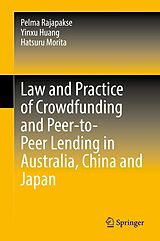 Pelma Rajapakse
Yinxu Huang
Hatsuru Morita

Law and Practice of Crowdfunding and Peer-to-Peer Lending in Australia, China and Japan

Springer